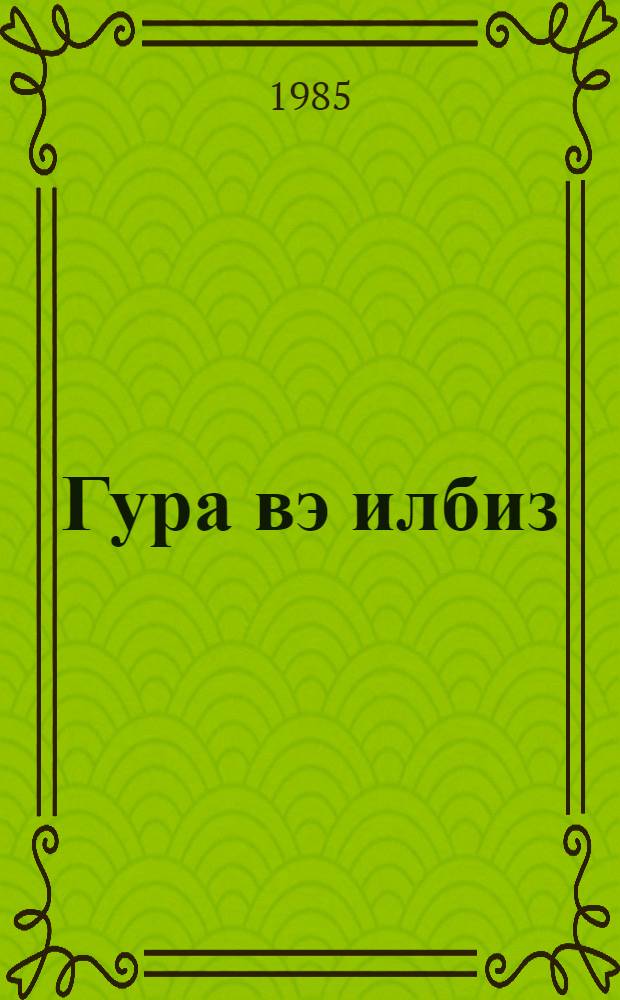 1985

Гура вэ илбиз